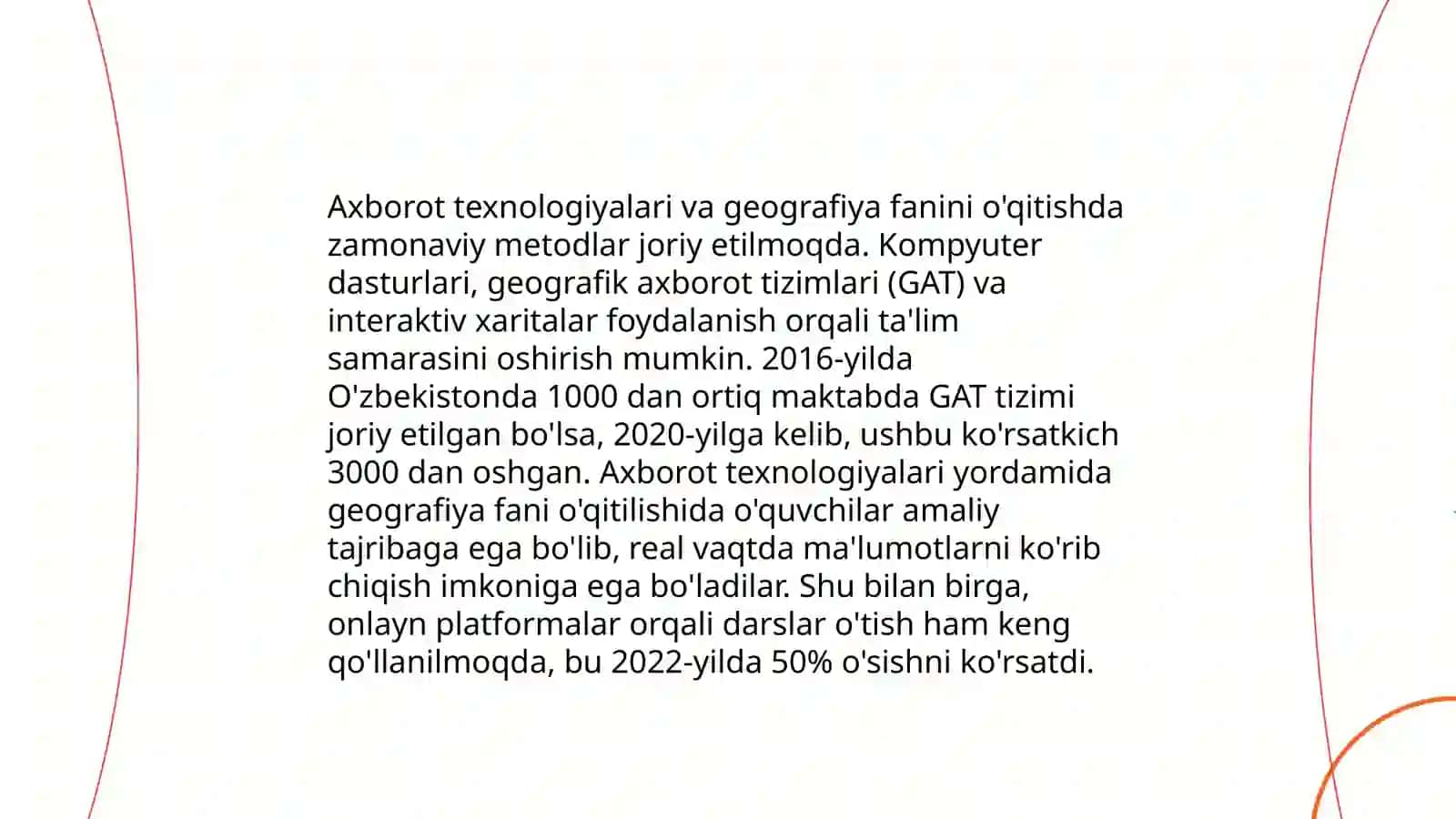 Axborot texnologiyalari va geografiya fanini o'qitishda zamonaviy metodlar joriy etilmoqda. Kompyuter dasturlari, geografik axborot tizimlari (GAT) va interaktiv xaritalar foydalanish orqali ta'lim samarasini oshirish mumkin. 2016-yilda O'zbekistonda 1000 dan ortiq maktabda GAT tizimi joriy etilgan bo'lsa, 2020-yilga kelib, ushbu ko'rsatkich 3000 dan oshgan. Axborot texnologiyalari yordamida geografiya fani o'qitilishida o'quvchilar amaliy tajribaga ega bo'lib, real vaqtda ma'lumotlarni ko'rib chiqish imkoniga ega bo'ladilar. Shu bilan birga, onlayn platformalar orqali darslar o'tish ham keng qo'llanilmoqda, bu 2022-yilda 50% o'sishni ko'rsatdi.